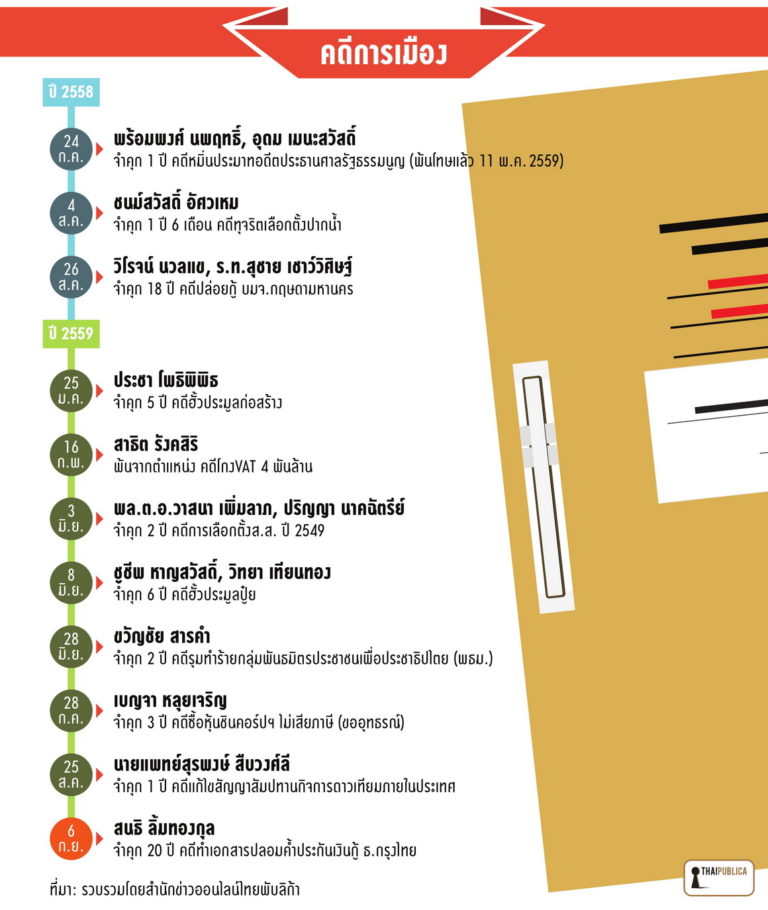 คดีการเมือง

ปี 2558

24 ก.ค.
พร้อมพงศ์ นพฤทธิ์, อุดม เมนะสวัสดิ์
จำคุก 1 ปี คดีหมิ่นประมาทอดีตประธานศาลรัฐธรรมนูญ (พ้นโทษแล้ว 11 พ.ค. 2559)

4 ส.ค.
ชนม์สวัสดิ์ อัศวเหม
จำคุก 1 ปี 6 เดือน คดีทุจริตเลือกตั้งปากน้ำ

26 ส.ค.
วิโรจน์ นวลแข, ร.ท.สุชาย เชาว์วิศิษฐ์
จำคุก 18 ปี คดีปล่อยกู้ บมจ.กฤษดามหานคร

ปี 2559

25 ม.ค.
ประชา โพธิพิพิธ
จำคุก 5 ปี คดีฮั้วประมูลก่อสร้าง

16 ก.พ.
สาธิต รังคสิริ
พ้นจากตำแหน่ง คดีโกงVAT 4 พันล้าน

3 มิ.ย.
พล.ต.อ.วาสนา เพิ่มลาภ, ปริญญา นาคฉัตรีย์
จำคุก 2 ปี คดีการเลือกตั้งส.ส. ปี 2549

8 มิ.ย.
ชูชีพ หาญสวัสดิ์, วิทยา เทียนทอง
จำคุก 6 ปี คดีฮั้วประมูลปุ๋ย

28 มิ.ย.
ขวัญชัย สารคำ
จำคุก 2 ปี คดีรุมทำร้ายกลุ่มพันธมิตรประชาชนเพื่อประชาธิปไตย (พธม.)

28 ก.ค.
เบญจา หลุยเจริญ
จำคุก 3 ปี คดีซื้อหุ้นชินคอร์ปฯ ไม่เสียภาษี (ขออุทธรณ์)

25 ส.ค.
นายแพทย์สุรพงษ์ สืบวงศ์ลี
จำคุก 1 ปี คดีแก้ไขสัญญาสัมปทานกิจการดาวเทียมภายในประเทศ

6 ก.ย.
สนธิ ลิ้มทองกุล
จำคุก 20 ปี คดีทำเอกสารปลอมค้ำประกันเงินกู้ ธ.กรุงไทย

ที่มา: รวบรวมโดยสำนักข่าวออนไลน์ไทยพับลิก้า

THAIPUBLICA